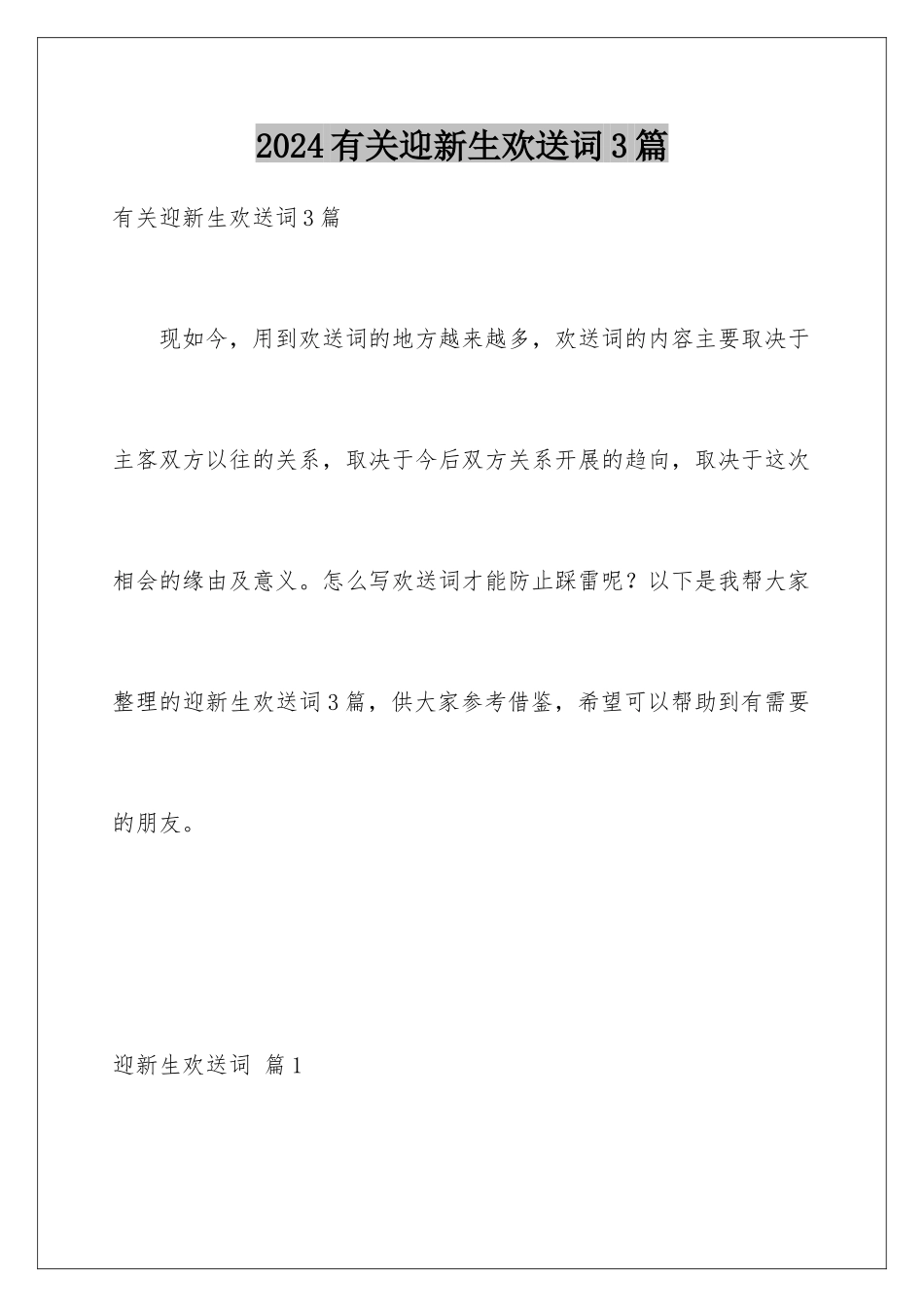 2024有关迎新生欢送词3篇

有关迎新生欢送词3篇

现如今，用到欢送词的地方越来越多，欢送词的内容主要取决于主客双方以往的关系，取决于今后双方关系开展的趋向，取决于这次相会的缘由及意义。怎么写欢送词才能防止踩雷呢？以下是我帮大家整理的迎新生欢送词3篇，供大家参考借鉴，希望可以帮助到有需要的朋友。

迎新生欢送词 篇1